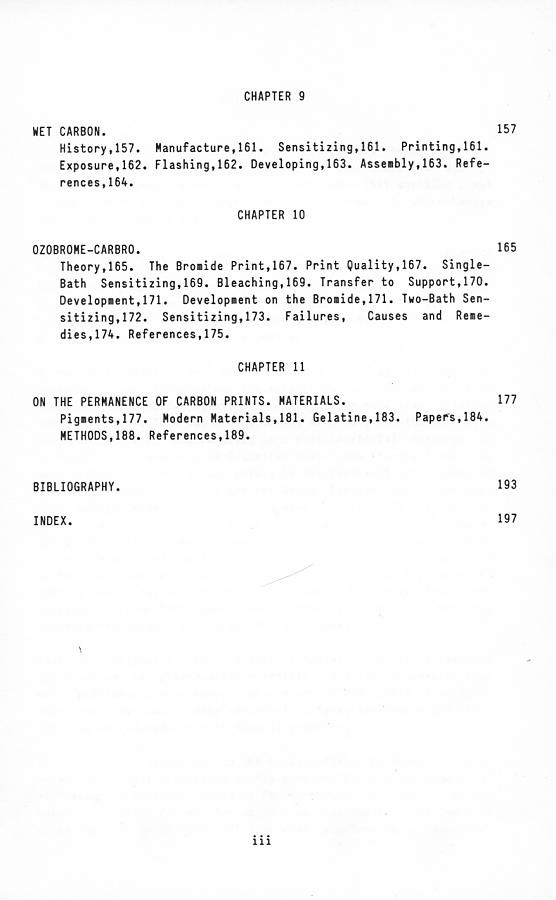 CHAPTER 9

WET CARBON. 157

History,157. Manufacture,161. Sensitizing,161. Printing,161. Exposure,162. Flashing,162. Developing,163. Assembly,163. References,164.

CHAPTER 10

OZOBROME-CARBRO. 165

Theory,165. The Bromide Print,167. Print Quality,167. Single-Bath Sensitizing,169. Bleaching,169. Transfer to Support,170. Development,171. Development on the Bromide,171. Two-Bath Sensitizing,172. Sensitizing,173. Failures, Causes and Remedies,174. References,175.

CHAPTER 11

ON THE PERMANENCE OF CARBON PRINTS. MATERIALS. 177

Pigments,177. Modern Materials,181. Gelatine,183. Papers,184. METHODS,188. References,189.

BIBLIOGRAPHY. 193

INDEX. 197

iii